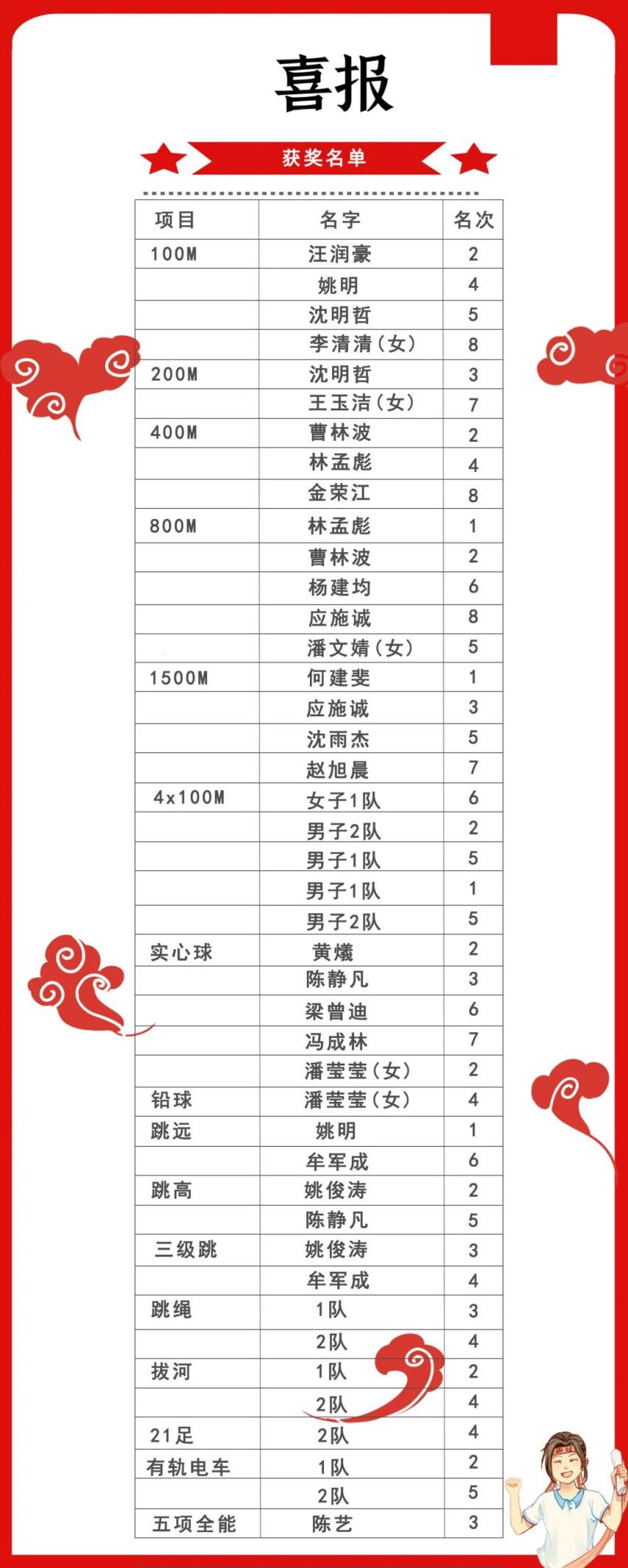 喜报

获奖名单

| 项目 | 名字 | 名次 |
|---|---|---|
| 100M | 汪润豪 | 2 |
| | 姚明 | 4 |
| | 沈明哲 | 5 |
| | 李清清（女） | 8 |
| 200M | 沈明哲 | 3 |
| | 王玉洁（女） | 7 |
| 400M | 曹林波 | 2 |
| | 林孟彪 | 4 |
| | 金荣江 | 8 |
| 800M | 林孟彪 | 1 |
| | 曹林波 | 2 |
| | 杨建均 | 6 |
| | 应施诚 | 8 |
| | 潘文婧（女） | 5 |
| 1500M | 何建斐 | 1 |
| | 应施诚 | 3 |
| | 沈雨杰 | 5 |
| | 赵旭晨 | 7 |
| 4x100M | 女子1队 | 6 |
| | 男子2队 | 2 |
| | 男子1队 | 5 |
| | 男子1队 | 1 |
| | 男子2队 | 5 |
| 实心球 | 黄爔 | 2 |
| | 陈静凡 | 3 |
| | 梁曾迪 | 6 |
| | 冯成林 | 7 |
| | 潘莹莹（女） | 2 |
| 铅球 | 潘莹莹（女） | 4 |
| 跳远 | 姚明 | 1 |
| | 牟军成 | 6 |
| 跳高 | 姚俊涛 | 2 |
| | 陈静凡 | 5 |
| 三级跳 | 姚俊涛 | 3 |
| | 牟军成 | 4 |
| 跳绳 | 1队 | 3 |
| | 2队 | 4 |
| 拔河 | 1队 | 2 |
| | 2队 | 4 |
| 21足 | 2队 | 4 |
| 有轨电车 | 1队 | 2 |
| | 2队 | 5 |
| 五项全能 | 陈艺 | 3 |